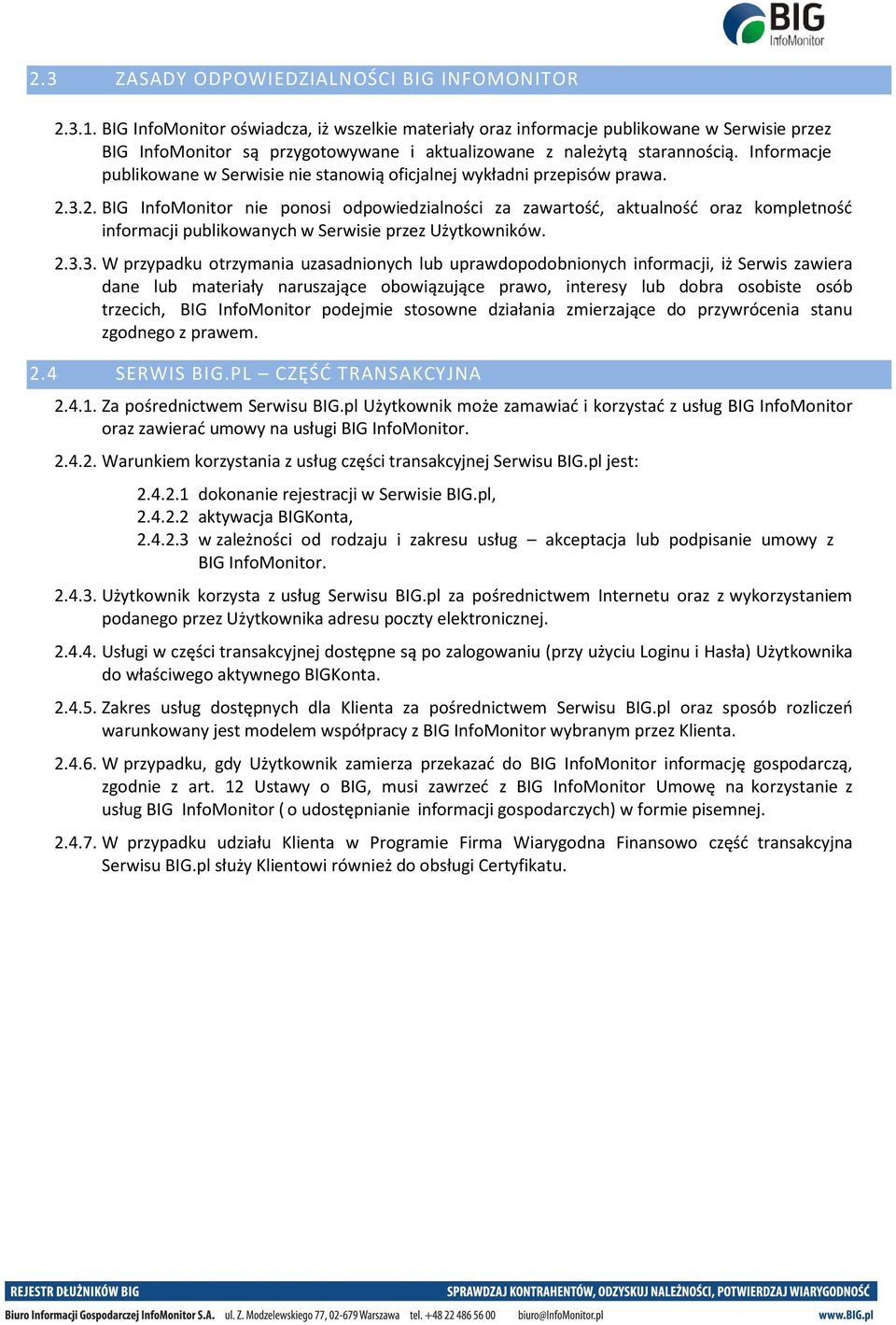 BIG InfoMonitor

2.3 ZASADY ODPOWIEDZIALNOŚCI BIG INFOMONITOR

2.3.1. BIG InfoMonitor oświadcza, iż wszelkie materiały oraz informacje publikowane w Serwisie przez BIG InfoMonitor są przygotowywane i aktualizowane z należytą starannością. Informacje publikowane w Serwisie nie stanowią oficjalnej wykładni przepisów prawa.

2.3.2. BIG InfoMonitor nie ponosi odpowiedzialności za zawartość, aktualność oraz kompletność informacji publikowanych w Serwisie przez Użytkowników.

2.3.3. W przypadku otrzymania uzasadnionych lub uprawdopodobnionych informacji, iż Serwis zawiera dane lub materiały naruszające obowiązujące prawo, interesy lub dobra osobiste osób trzecich, BIG InfoMonitor podejmie stosowne działania zmierzające do przywrócenia stanu zgodnego z prawem.

2.4 SERWIS BIG.PL – CZĘŚĆ TRANSAKCYJNA

2.4.1. Za pośrednictwem Serwisu BIG.pl Użytkownik może zamawiać i korzystać z usług BIG InfoMonitor oraz zawierać umowy na usługi BIG InfoMonitor.

2.4.2. Warunkiem korzystania z usług części transakcyjnej Serwisu BIG.pl jest:

2.4.2.1 dokonanie rejestracji w Serwisie BIG.pl,
2.4.2.2 aktywacja BIGKonta,
2.4.2.3 w zależności od rodzaju i zakresu usług – akceptacja lub podpisanie umowy z BIG InfoMonitor.

2.4.3. Użytkownik korzysta z usług Serwisu BIG.pl za pośrednictwem Internetu oraz z wykorzystaniem podanego przez Użytkownika adresu poczty elektronicznej.

2.4.4. Usługi w części transakcyjnej dostępne są po zalogowaniu (przy użyciu Loginu i Hasła) Użytkownika do właściwego aktywnego BIGKonta.

2.4.5. Zakres usług dostępnych dla Klienta za pośrednictwem Serwisu BIG.pl oraz sposób rozliczeń warunkowany jest modelem współpracy z BIG InfoMonitor wybranym przez Klienta.

2.4.6. W przypadku, gdy Użytkownik zamierza przekazać do BIG InfoMonitor informację gospodarczą, zgodnie z art. 12 Ustawy o BIG, musi zawrzeć z BIG InfoMonitor Umowę na korzystanie z usług BIG InfoMonitor ( o udostępnianie informacji gospodarczych) w formie pisemnej.

2.4.7. W przypadku udziału Klienta w Programie Firma Wiarygodna Finansowo część transakcyjna Serwisu BIG.pl służy Klientowi również do obsługi Certyfikatu.

REJESTR DŁUŻNIKÓW BIG
SPRAWDZAJ KONTRAHENTÓW, ODZYSKUJ NALEŻNOŚCI, POTWIERDZAJ WIARYGODNOŚĆ
Biuro Informacji Gospodarczej InfoMonitor S.A. ul. Z. Modzelewskiego 77, 02-679 Warszawa tel. +48 22 486 56 00 biuro@InfoMonitor.pl www.BIG.pl